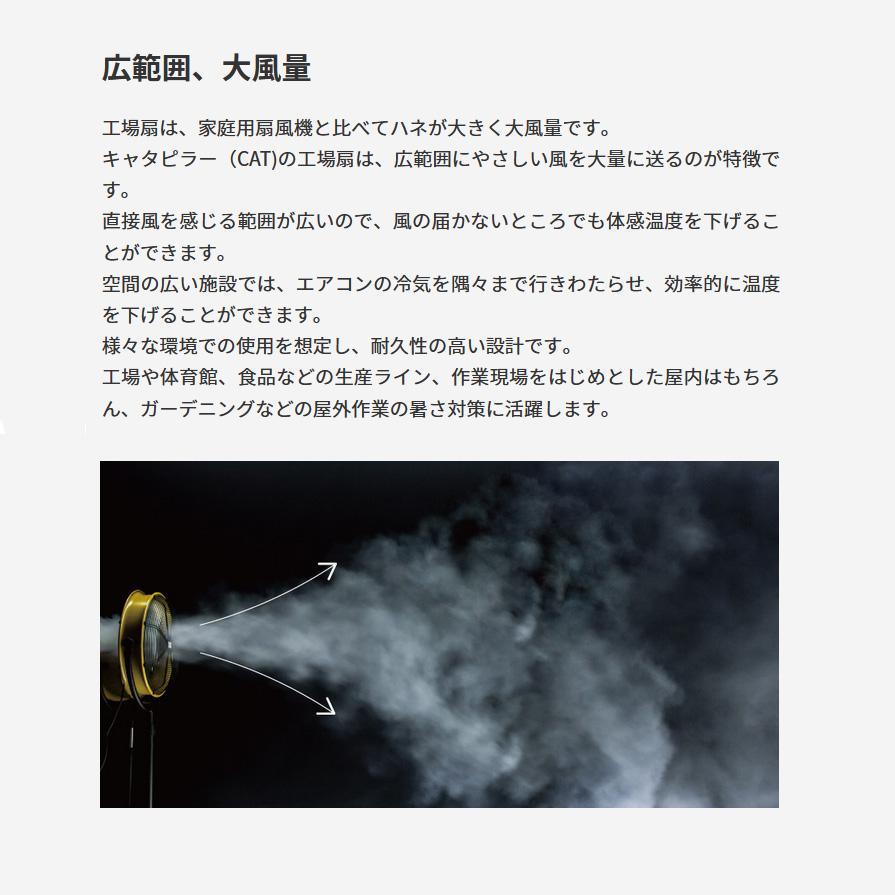 広範囲、大風量

工場扇は、家庭用扇風機と比べてハネが大きく大風量です。
キャタピラー（CAT)の工場扇は、広範囲にやさしい風を大量に送るのが特徴です。
直接風を感じる範囲が広いので、風の届かないところでも体感温度を下げることができます。
空間の広い施設では、エアコンの冷気を隅々まで行きわたらせ、効率的に温度を下げることができます。
様々な環境での使用を想定し、耐久性の高い設計です。
工場や体育館、食品などの生産ライン、作業現場をはじめとした屋内はもちろん、ガーデニングなどの屋外作業の暑さ対策に活躍します。